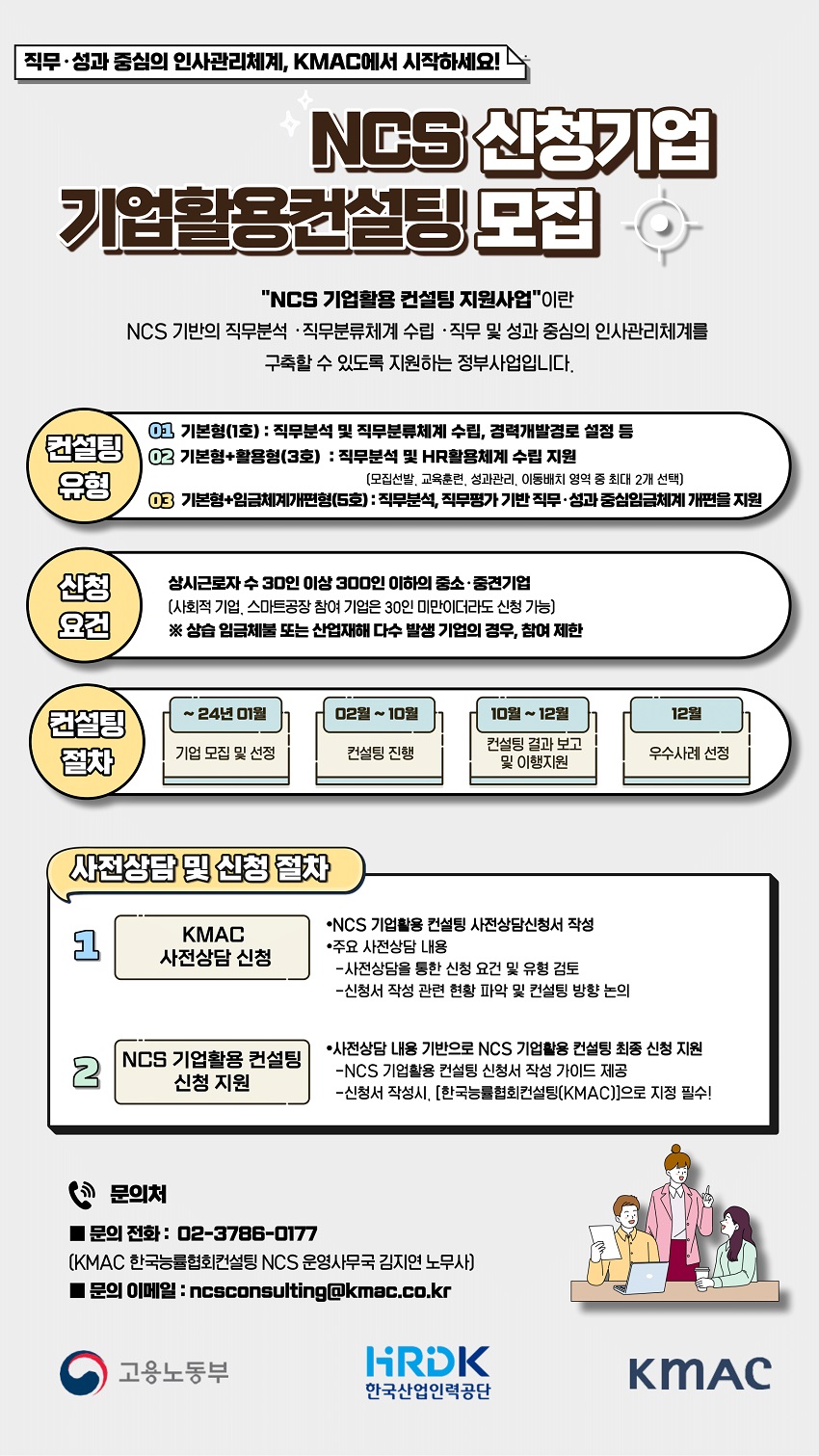 직무·성과 중심의 인사관리체계, KMAC에서 시작하세요!

NCS 신청기업
기업활용컨설팅 모집

"NCS 기업활용 컨설팅 지원사업"이란
NCS 기반의 직무분석 ·직무분류체계 수립 ·직무 및 성과 중심의 인사관리체계를 구축할 수 있도록 지원하는 정부사업입니다.

컨설팅 유형
01 기본형(1호) : 직무분석 및 직무분류체계 수립, 경력개발경로 설정 등
02 기본형+활용형(3호) : 직무분석 및 HR활용체계 수립 지원
(모집선발, 교육훈련, 성과관리, 이동배치 영역 중 최대 2개 선택)
03 기본형+임금체계개편형(5호) : 직무분석, 직무평가 기반 직무·성과 중심임금체계 개편을 지원

신청 요건
상시근로자 수 30인 이상 300인 이하의 중소·중견기업
(사회적 기업, 스마트공장 참여 기업은 30인 미만이더라도 신청 가능)
※ 상습 임금체불 또는 산업재해 다수 발생 기업의 경우, 참여 제한

컨설팅 절차
~ 24년 01월
기업 모집 및 선정
02월 ~ 10월
컨설팅 진행
10월 ~ 12월
컨설팅 결과 보고 및 이행지원
12월
우수사례 선정

사전상담 및 신청 절차

1
KMAC 사전상담 신청
•NCS 기업활용 컨설팅 사전상담신청서 작성
•주요 사전상담 내용
-사전상담을 통한 신청 요건 및 유형 검토
-신청서 작성 관련 현황 파악 및 컨설팅 방향 논의

2
NCS 기업활용 컨설팅 신청 지원
•사전상담 내용 기반으로 NCS 기업활용 컨설팅 최종 신청 지원
-NCS 기업활용 컨설팅 신청서 작성 가이드 제공
-신청서 작성시, [한국능률협회컨설팅(KMAC)]으로 지정 필수!

문의처
■ 문의 전화 : 02-3786-0177
(KMAC 한국능률협회컨설팅 NCS 운영사무국 김지연 노무사)
■ 문의 이메일 : ncsconsulting@kmac.co.kr

고용노동부
HRDK 한국산업인력공단
KMAC